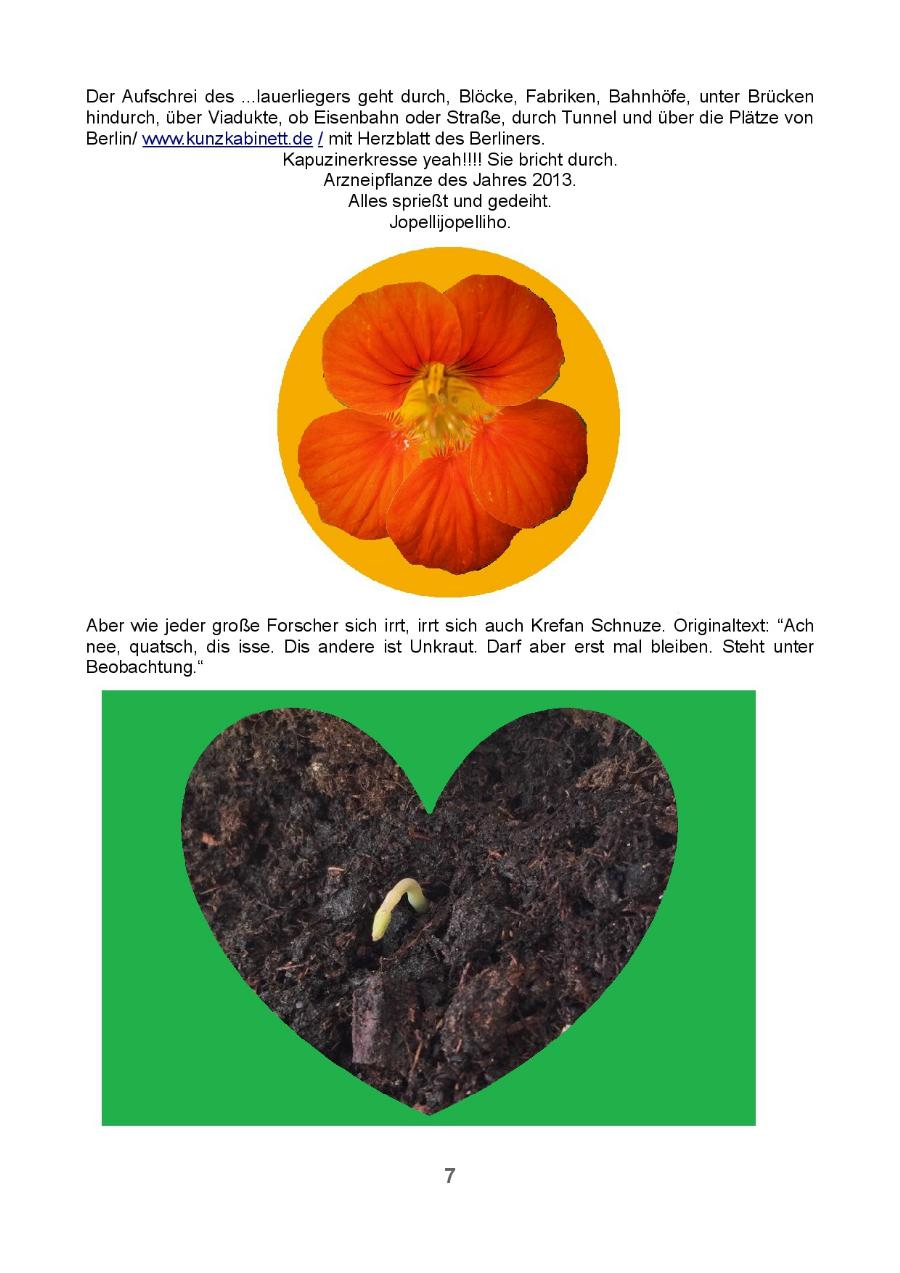 Der Aufschrei des ...lauerliegers geht durch, Blöcke, Fabriken, Bahnhöfe, unter Brücken hindurch, über Viadukte, ob Eisenbahn oder Straße, durch Tunnel und über die Plätze von Berlin/ www.kunzkabinett.de / mit Herzblatt des Berliners.

Kapuzinerkresse yeah!!!! Sie bricht durch.
Arzneipflanze des Jahres 2013.
Alles sprießt und gedeiht.
Jopellijopelliho.

Aber wie jeder große Forscher sich irrt, irrt sich auch Krefan Schnuze. Originaltext: "Ach nee, quatsch, dis isse. Dis andere ist Unkraut. Darf aber erst mal bleiben. Steht unter Beobachtung."

7